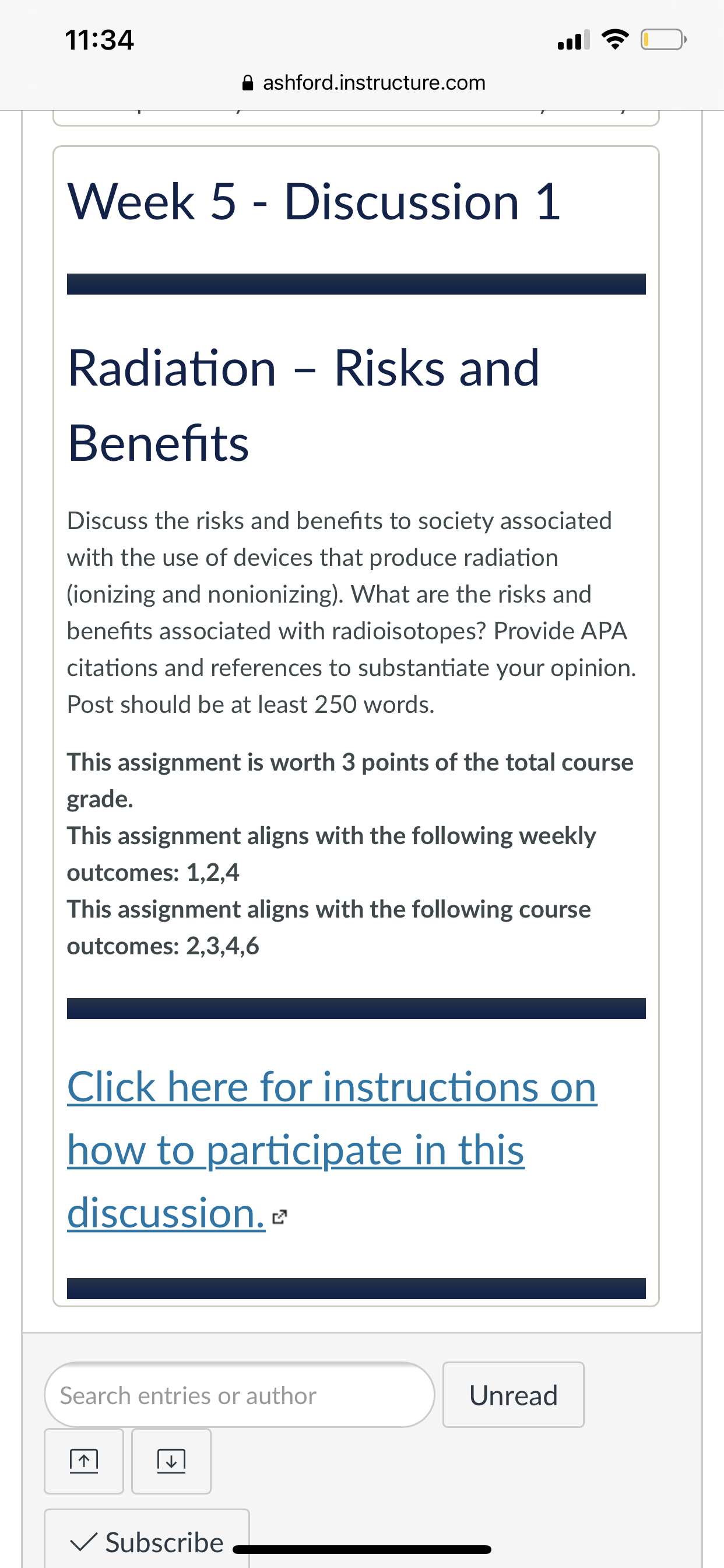 11:34

ashford.instructure.com

Week 5 - Discussion 1

Radiation – Risks and Benefits

Discuss the risks and benefits to society associated with the use of devices that produce radiation (ionizing and nonionizing). What are the risks and benefits associated with radioisotopes? Provide APA citations and references to substantiate your opinion. Post should be at least 250 words.

This assignment is worth 3 points of the total course grade.
This assignment aligns with the following weekly outcomes: 1,2,4
This assignment aligns with the following course outcomes: 2,3,4,6

Click here for instructions on how to participate in this discussion.

Search entries or author

Unread

Subscribe